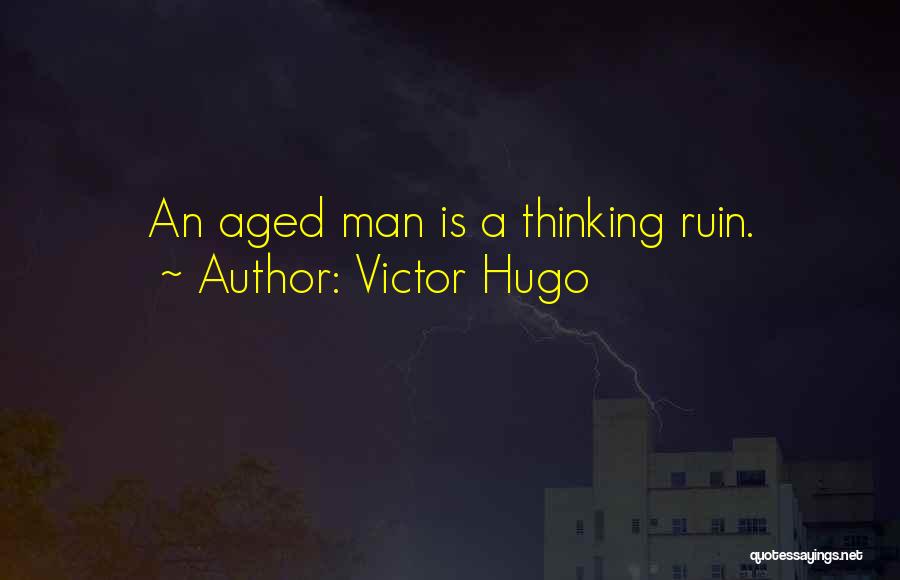 An aged man is a thinking ruin.
~ Author: Victor Hugo

quotessayings.net